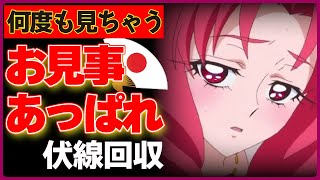 何度も見ちゃう

お見事
あっぱれ

伏線回収